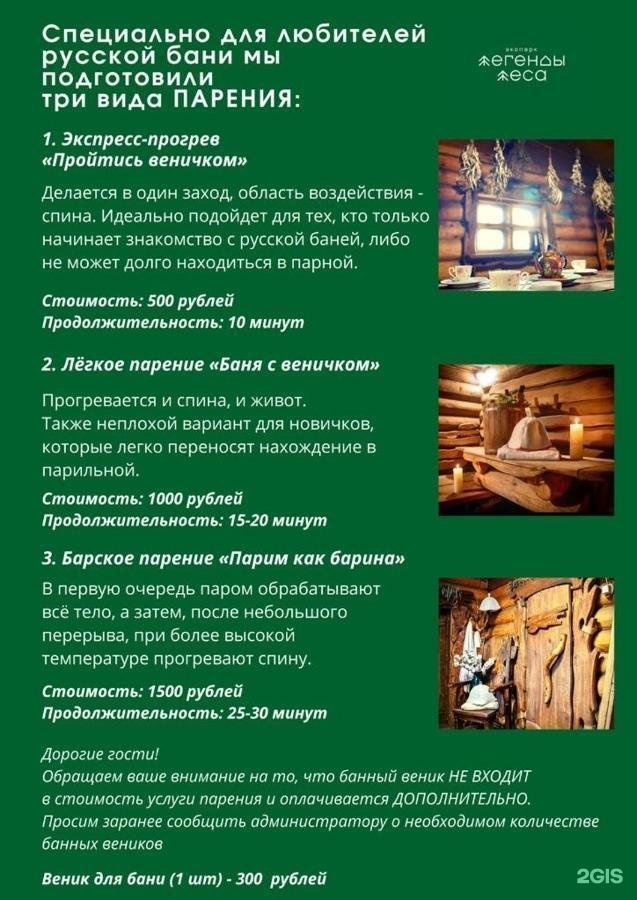 Специально для любителей русской бани мы подготовили три вида ПАРЕНИЯ:

экопарк
Легенды
Леса

1. Экспресс-прогрев «Пройтись веничком»

Делается в один заход, область воздействия - спина. Идеально подойдет для тех, кто только начинает знакомство с русской баней, либо не может долго находиться в парной.

Стоимость: 500 рублей
Продолжительность: 10 минут

2. Лёгкое парение «Баня с веничком»

Прогревается и спина, и живот. Также неплохой вариант для новичков, которые легко переносят нахождение в парильной.

Стоимость: 1000 рублей
Продолжительность: 15-20 минут

3. Барское парение «Парим как барина»

В первую очередь паром обрабатывают всё тело, а затем, после небольшого перерыва, при более высокой температуре прогревают спину.

Стоимость: 1500 рублей
Продолжительность: 25-30 минут

Дорогие гости!
Обращаем ваше внимание на то, что банный веник НЕ ВХОДИТ в стоимость услуги парения и оплачивается ДОПОЛНИТЕЛЬНО.
Просим заранее сообщить администратору о необходимом количестве банных веников

Веник для бани (1 шт) - 300 рублей

2GIS